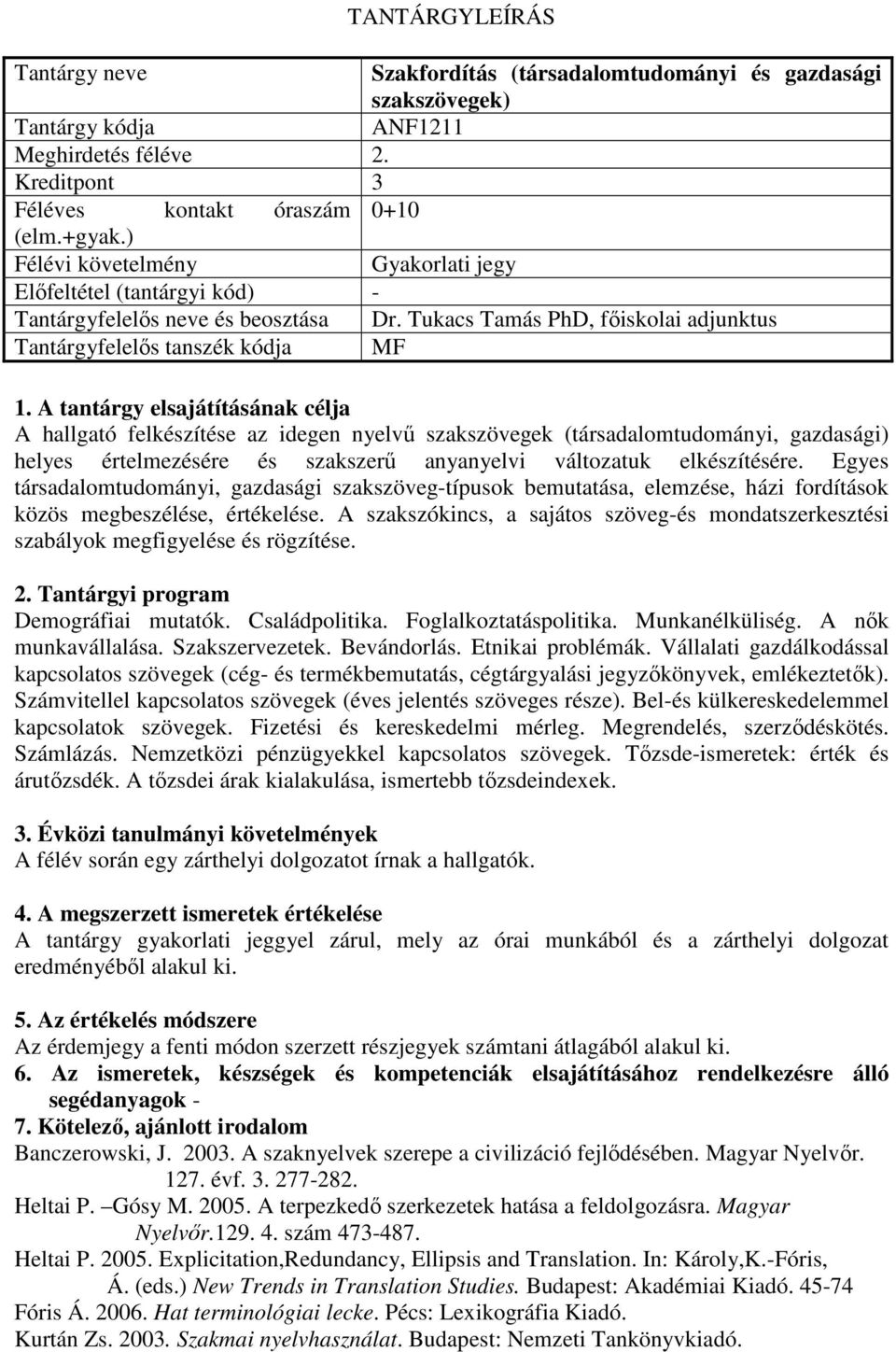 TANTÁRGYLEÍRÁS

| Tantárgy neve | Szakfordítás (társadalomtudományi és gazdasági szakszövegek) |
|---|---|
| Tantárgy kódja | ANF1211 |
| Meghirdetés féléve | 2. |
| Kreditpont | 3 |
| Féléves kontakt óraszám (elm.+gyak.) | 0+10 |
| Félévi követelmény | Gyakorlati jegy |
| Előfeltétel (tantárgyi kód) | - |
| Tantárgyfelelős neve és beosztása | Dr. Tukacs Tamás PhD, főiskolai adjunktus |
| Tantárgyfelelős tanszék kódja | MF |

1. A tantárgy elsajátításának célja
A hallgató felkészítése az idegen nyelvű szakszövegek (társadalomtudományi, gazdasági) helyes értelmezésére és szakszerű anyanyelvi változatuk elkészítésére. Egyes társadalomtudományi, gazdasági szakszöveg-típusok bemutatása, elemzése, házi fordítások közös megbeszélése, értékelése. A szakszókincs, a sajátos szöveg-és mondatszerkesztési szabályok megfigyelése és rögzítése.

2. Tantárgyi program
Demográfiai mutatók. Családpolitika. Foglalkoztatáspolitika. Munkanélküliség. A nők munkavállalása. Szakszervezetek. Bevándorlás. Etnikai problémák. Vállalati gazdálkodással kapcsolatos szövegek (cég- és termékbemutatás, cégtárgyalási jegyzőkönyvek, emlékeztetők). Számvitellel kapcsolatos szövegek (éves jelentés szöveges része). Bel-és külkereskedelemmel kapcsolatok szövegek. Fizetési és kereskedelmi mérleg. Megrendelés, szerződéskötés. Számlázás. Nemzetközi pénzügyekkel kapcsolatos szövegek. Tőzsde-ismeretek: érték és árutőzsdék. A tőzsdei árak kialakulása, ismertebb tőzsdeindexek.

3. Évközi tanulmányi követelmények
A félév során egy zárthelyi dolgozatot írnak a hallgatók.

4. A megszerzett ismeretek értékelése
A tantárgy gyakorlati jeggyel zárul, mely az órai munkából és a zárthelyi dolgozat eredményéből alakul ki.

5. Az értékelés módszere
Az érdemjegy a fenti módon szerzett részjegyek számtani átlagából alakul ki.
6. Az ismeretek, készségek és kompetenciák elsajátításához rendelkezésre álló segédanyagok -
7. Kötelező, ajánlott irodalom
Banczerowski, J. 2003. A szaknyelvek szerepe a civilizáció fejlődésében. Magyar Nyelvőr. 127. évf. 3. 277-282.
Heltai P. –Gósy M. 2005. A terpezkedő szerkezetek hatása a feldolgozásra. Magyar Nyelvőr.129. 4. szám 473-487.
Heltai P. 2005. Explicitation,Redundancy, Ellipsis and Translation. In: Károly,K.-Fóris, Á. (eds.) New Trends in Translation Studies. Budapest: Akadémiai Kiadó. 45-74
Fóris Á. 2006. Hat terminológiai lecke. Pécs: Lexikográfia Kiadó.
Kurtán Zs. 2003. Szakmai nyelvhasználat. Budapest: Nemzeti Tankönyvkiadó.